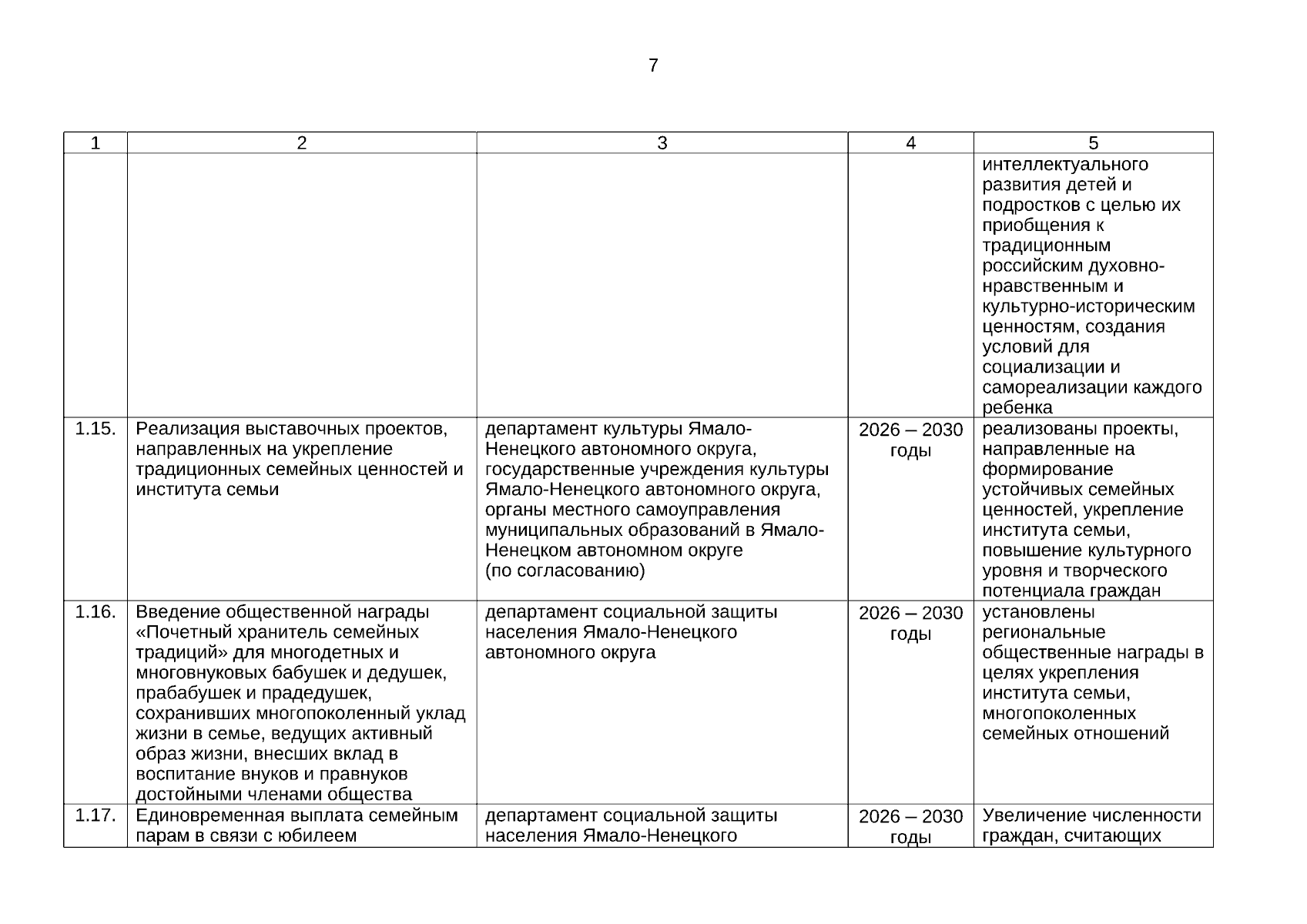 7

| 1 | 2 | 3 | 4 | 5 |
|---|---|---|---|---|
| | | | | интеллектуального развития детей и подростков с целью их приобщения к традиционным российским духовно-нравственным и культурно-историческим ценностям, создания условий для социализации и самореализации каждого ребенка |
| 1.15. | Реализация выставочных проектов, направленных на укрепление традиционных семейных ценностей и института семьи | департамент культуры Ямало-Ненецкого автономного округа, государственные учреждения культуры Ямало-Ненецкого автономного округа, органы местного самоуправления муниципальных образований в Ямало-Ненецком автономном округе (по согласованию) | 2026 – 2030 годы | реализованы проекты, направленные на формирование устойчивых семейных ценностей, укрепление института семьи, повышение культурного уровня и творческого потенциала граждан |
| 1.16. | Введение общественной награды «Почетный хранитель семейных традиций» для многодетных и многовнуковых бабушек и дедушек, прабабушек и прадедушек, сохранивших многопоколенный уклад жизни в семье, ведущих активный образ жизни, внесших вклад в воспитание внуков и правнуков достойными членами общества | департамент социальной защиты населения Ямало-Ненецкого автономного округа | 2026 – 2030 годы | установлены региональные общественные награды в целях укрепления института семьи, многопоколенных семейных отношений |
| 1.17. | Единовременная выплата семейным парам в связи с юбилеем | департамент социальной защиты населения Ямало-Ненецкого | 2026 – 2030 годы | Увеличение численности граждан, считающих |